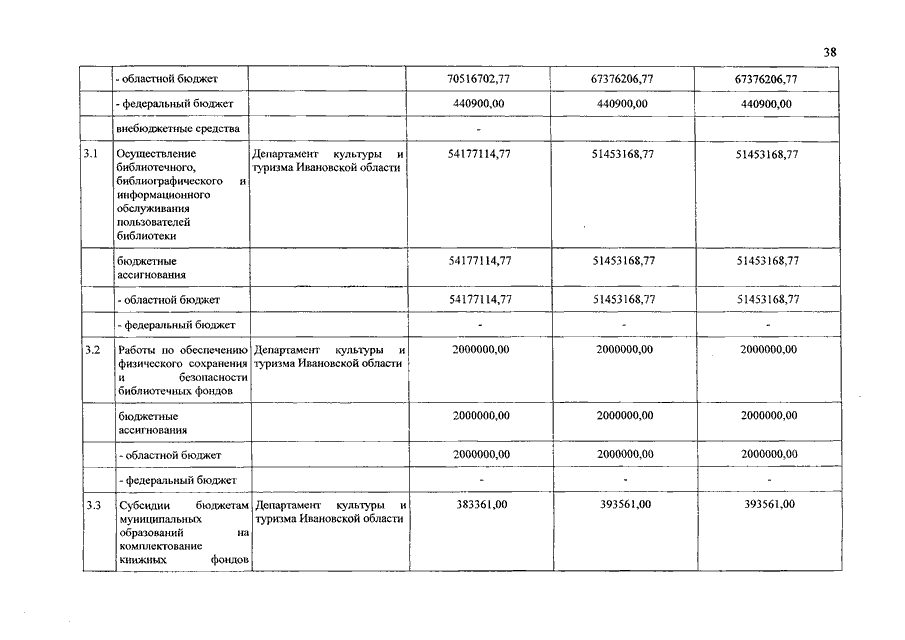 38

|  |  |  |  |  |  |
|---|---|---|---|---|---|
|  | - областной бюджет |  | 70516702,77 | 67376206,77 | 67376206,77 |
|  | - федеральный бюджет |  | 440900,00 | 440900,00 | 440900,00 |
|  | внебюджетные средства |  | - |  |  |
| 3.1 | Осуществление библиотечного, библиографического и информационного обслуживания пользователей библиотеки | Департамент культуры и туризма Ивановской области | 54177114,77 | 51453168,77 | 51453168,77 |
|  | бюджетные ассигнования |  | 54177114,77 | 51453168,77 | 51453168,77 |
|  | - областной бюджет |  | 54177114,77 | 51453168,77 | 51453168,77 |
|  | - федеральный бюджет |  | - | - | - |
| 3.2 | Работы по обеспечению физического сохранения и безопасности библиотечных фондов | Департамент культуры и туризма Ивановской области | 2000000,00 | 2000000,00 | 2000000,00 |
|  | бюджетные ассигнования |  | 2000000,00 | 2000000,00 | 2000000,00 |
|  | - областной бюджет |  | 2000000,00 | 2000000,00 | 2000000,00 |
|  | - федеральный бюджет |  | - | - | - |
| 3.3 | Субсидии бюджетам муниципальных образований на комплектование книжных фондов | Департамент культуры и туризма Ивановской области | 383361,00 | 393561,00 | 393561,00 |